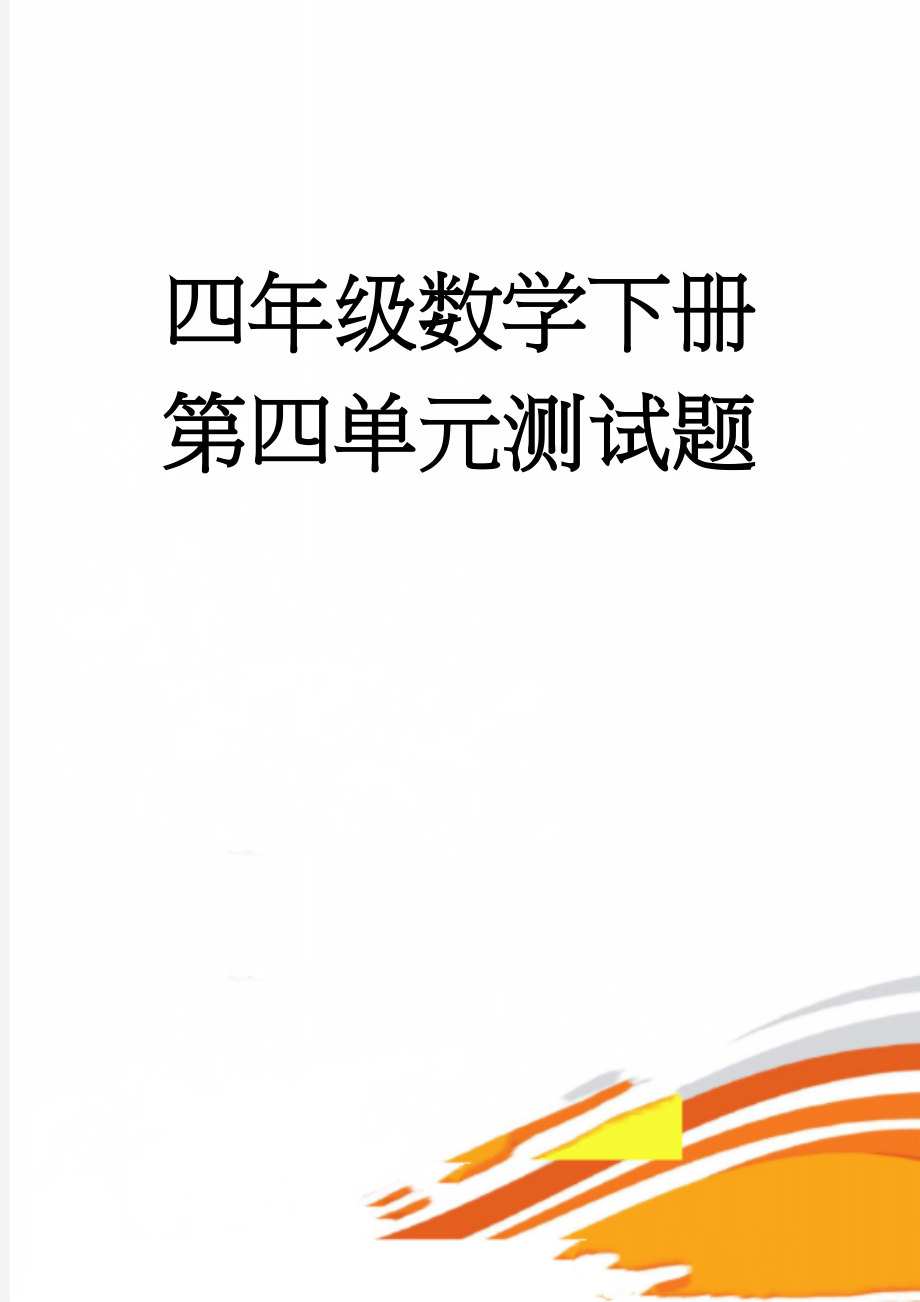 四年级数学下册第四单元测试题